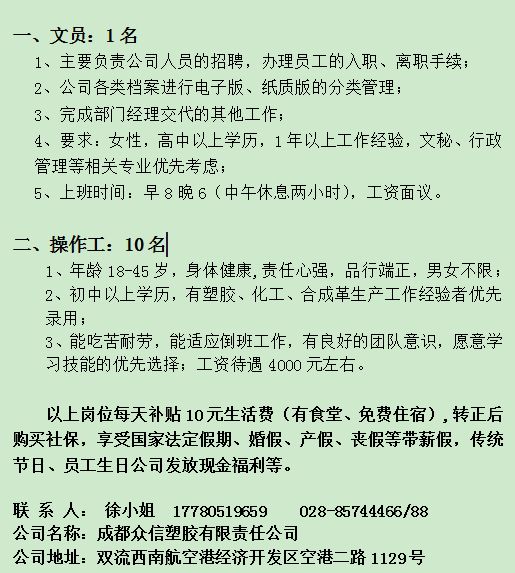 一、文员：1名

1、主要负责公司人员的招聘，办理员工的入职、离职手续；

2、公司各类档案进行电子版、纸质版的分类管理；

3、完成部门经理交代的其他工作；

4、要求：女性，高中以上学历，1年以上工作经验，文秘、行政管理等相关专业优先考虑；

5、上班时间：早8晚6（中午休息两小时），工资面议。

二、操作工：10名

1、年龄18-45岁，身体健康,责任心强，品行端正，男女不限；

2、初中以上学历，有塑胶、化工、合成革生产工作经验者优先录用；

3、能吃苦耐劳，能适应倒班工作，有良好的团队意识，愿意学习技能的优先选择；工资待遇4000元左右。

以上岗位每天补贴10元生活费（有食堂、免费住宿），转正后购买社保，享受国家法定假期、婚假、产假、丧假等带薪假，传统节日、员工生日公司发放现金福利等。

联 系 人： 徐小姐 17780519659 028-85744466/88

公司名称：成都众信塑胶有限责任公司

公司地址：双流西南航空港经济开发区空港二路1129号